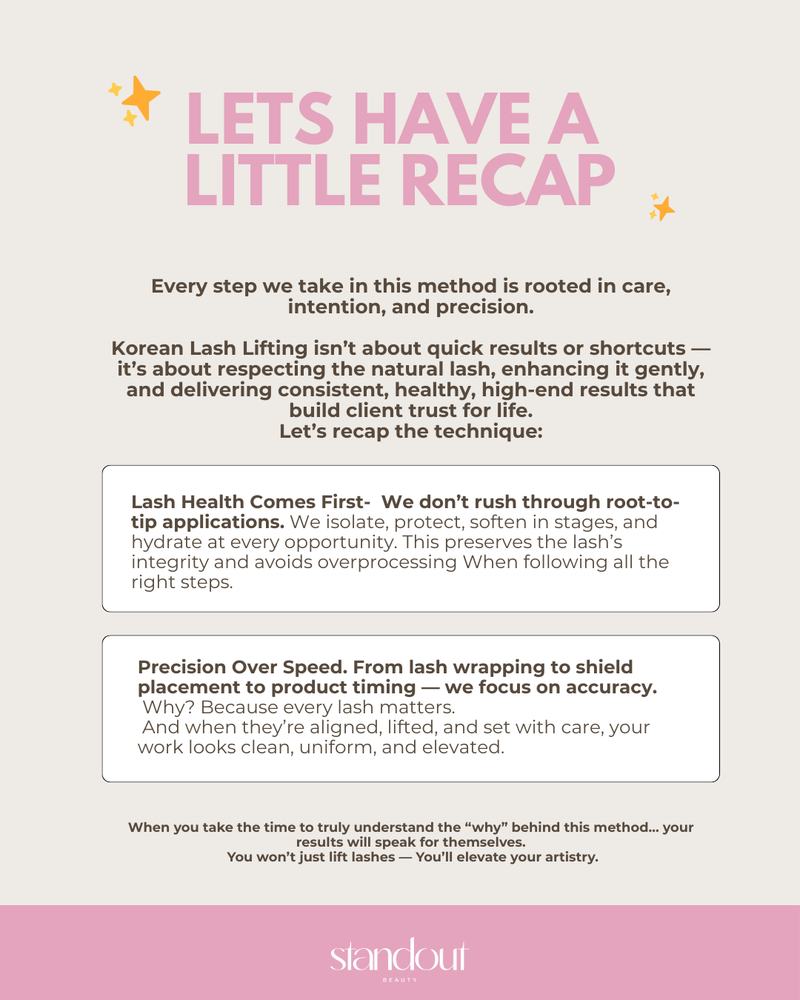 LETS HAVE A LITTLE RECAP

Every step we take in this method is rooted in care, intention, and precision.

Korean Lash Lifting isn't about quick results or shortcuts — it's about respecting the natural lash, enhancing it gently, and delivering consistent, healthy, high-end results that build client trust for life.
Let's recap the technique:

Lash Health Comes First- We don't rush through root-to-tip applications. We isolate, protect, soften in stages, and hydrate at every opportunity. This preserves the lash's integrity and avoids overprocessing When following all the right steps.

Precision Over Speed. From lash wrapping to shield placement to product timing — we focus on accuracy.
Why? Because every lash matters.
And when they're aligned, lifted, and set with care, your work looks clean, uniform, and elevated.

When you take the time to truly understand the "why" behind this method... your results will speak for themselves.
You won't just lift lashes — You'll elevate your artistry.

standout
BEAUTY